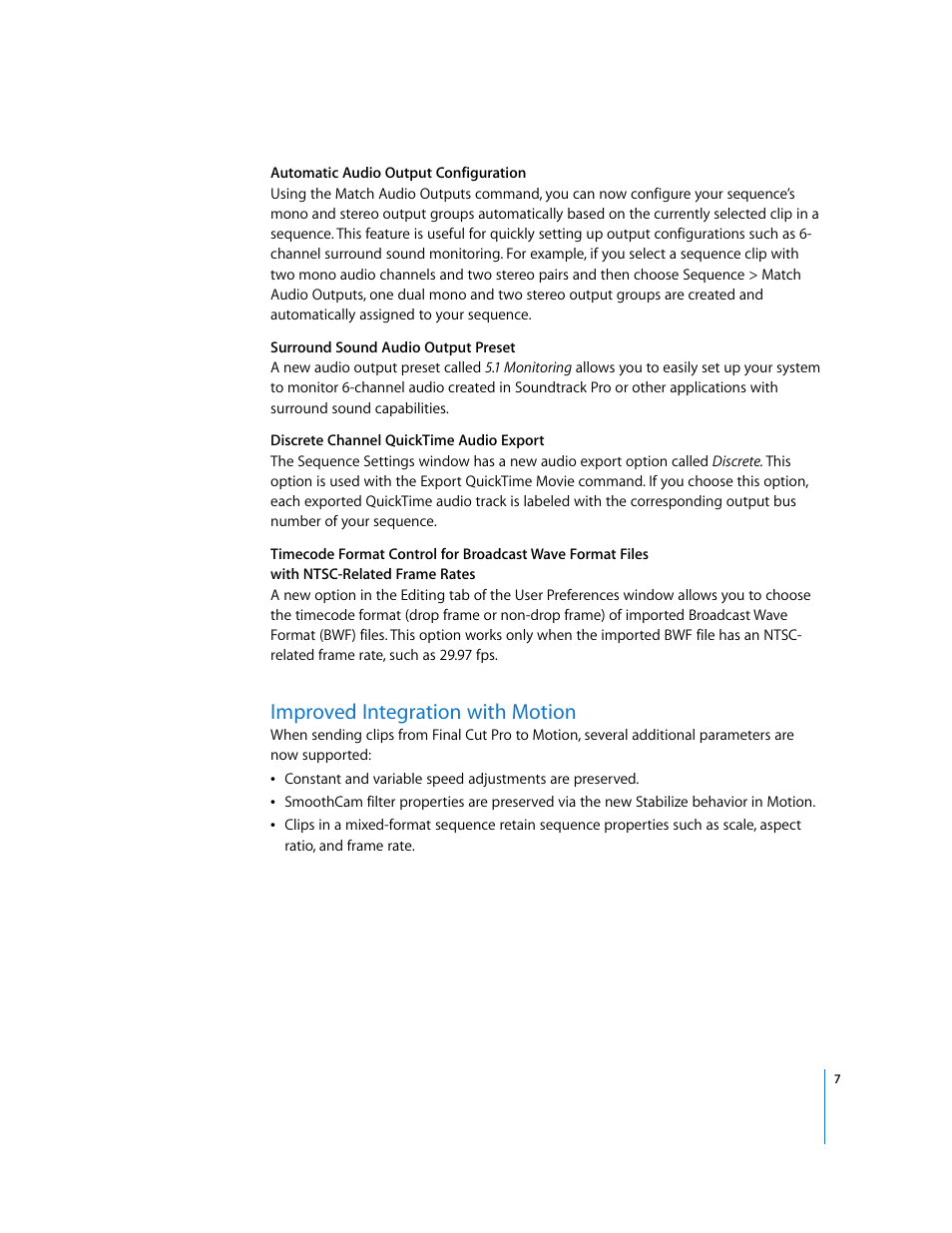 Automatic Audio Output Configuration
Using the Match Audio Outputs command, you can now configure your sequence's mono and stereo output groups automatically based on the currently selected clip in a sequence. This feature is useful for quickly setting up output configurations such as 6-channel surround sound monitoring. For example, if you select a sequence clip with two mono audio channels and two stereo pairs and then choose Sequence > Match Audio Outputs, one dual mono and two stereo output groups are created and automatically assigned to your sequence.

Surround Sound Audio Output Preset
A new audio output preset called 5.1 Monitoring allows you to easily set up your system to monitor 6-channel audio created in Soundtrack Pro or other applications with surround sound capabilities.

Discrete Channel QuickTime Audio Export
The Sequence Settings window has a new audio export option called Discrete. This option is used with the Export QuickTime Movie command. If you choose this option, each exported QuickTime audio track is labeled with the corresponding output bus number of your sequence.

Timecode Format Control for Broadcast Wave Format Files with NTSC-Related Frame Rates
A new option in the Editing tab of the User Preferences window allows you to choose the timecode format (drop frame or non-drop frame) of imported Broadcast Wave Format (BWF) files. This option works only when the imported BWF file has an NTSC-related frame rate, such as 29.97 fps.

Improved Integration with Motion
When sending clips from Final Cut Pro to Motion, several additional parameters are now supported:
• Constant and variable speed adjustments are preserved.
• SmoothCam filter properties are preserved via the new Stabilize behavior in Motion.
• Clips in a mixed-format sequence retain sequence properties such as scale, aspect ratio, and frame rate.

7